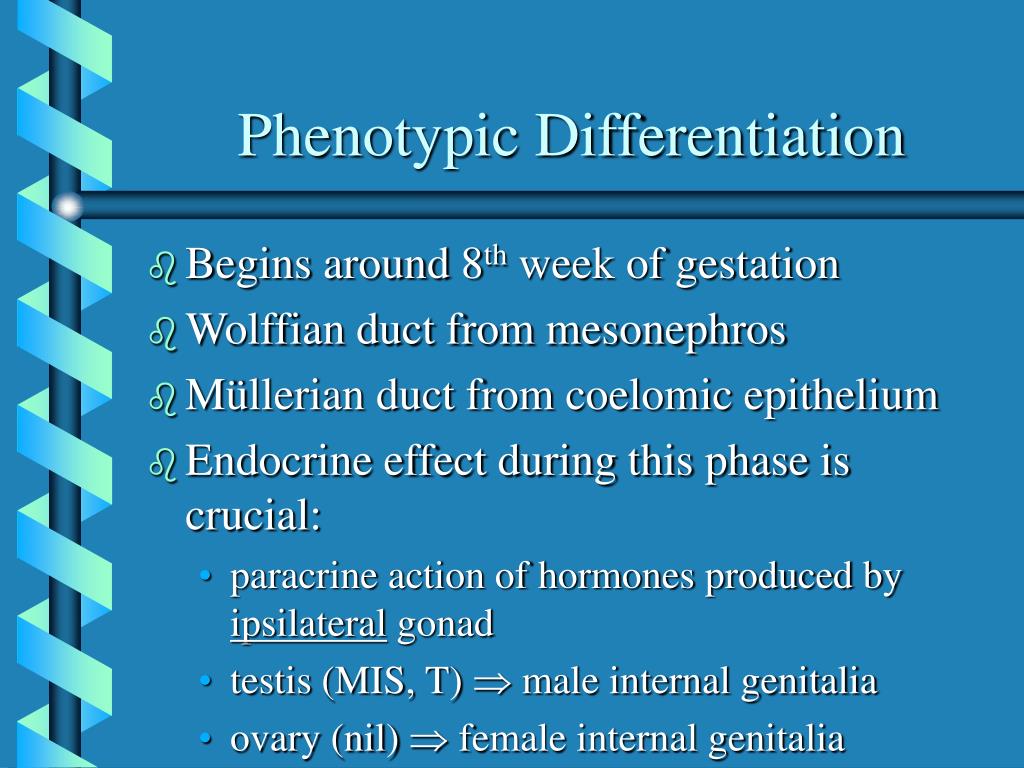 Phenotypic Differentiation

Begins around 8$^{th}$ week of gestation

Wolffian duct from mesonephros

Müllerian duct from coelomic epithelium

Endocrine effect during this phase is crucial:

• paracrine action of hormones produced by ipsilateral gonad

• testis (MIS, T) $\Rightarrow$ male internal genitalia

• ovary (nil) $\Rightarrow$ female internal genitalia